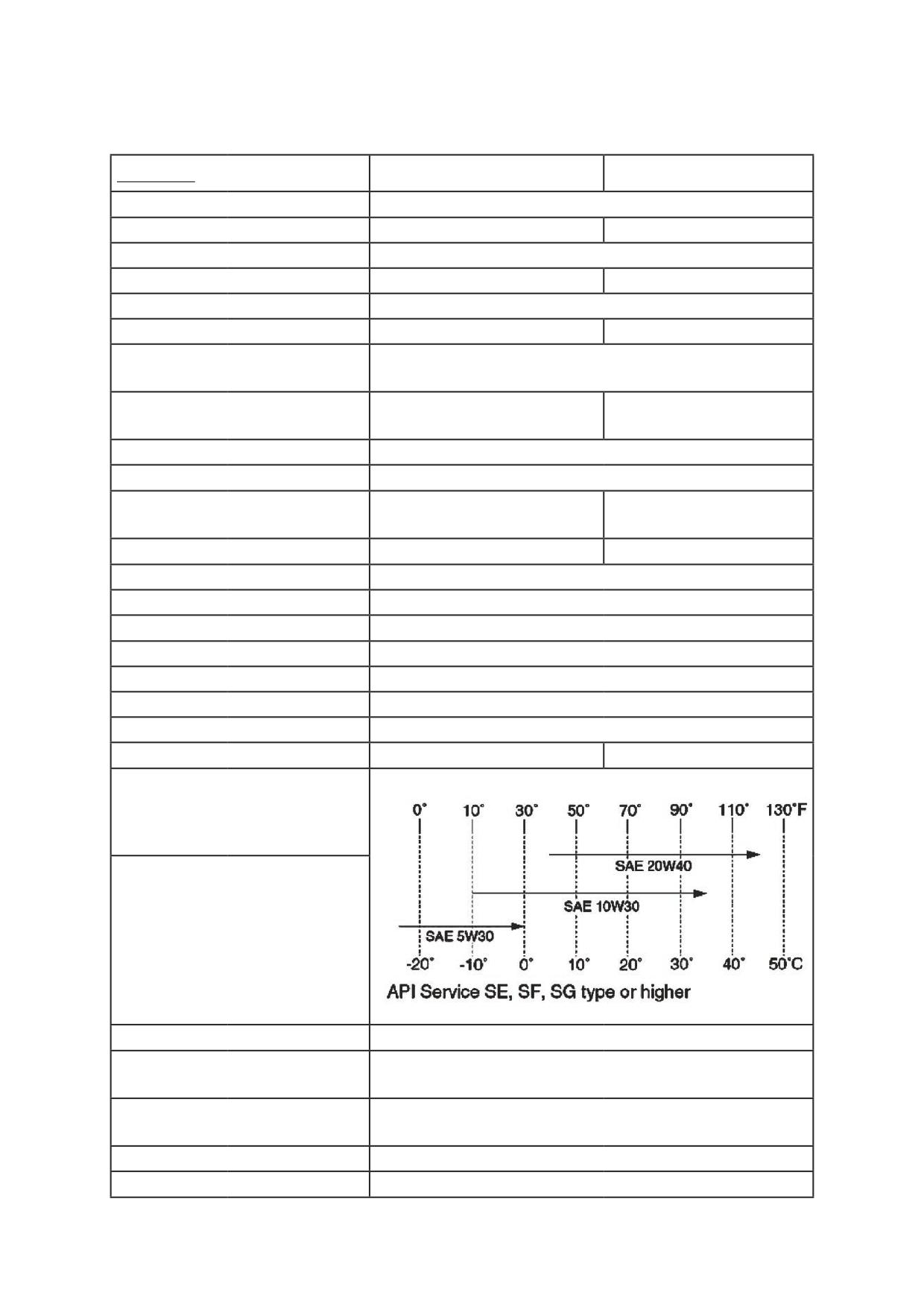 0° 10° 30° 50° 70° 90° 110° 130°F

SAE 20W40

SAE 10W30

SAE 5W30

-20° -10° 0° 10° 20° 30° 40° 50°C

API Service SE, SF, SG type or higher